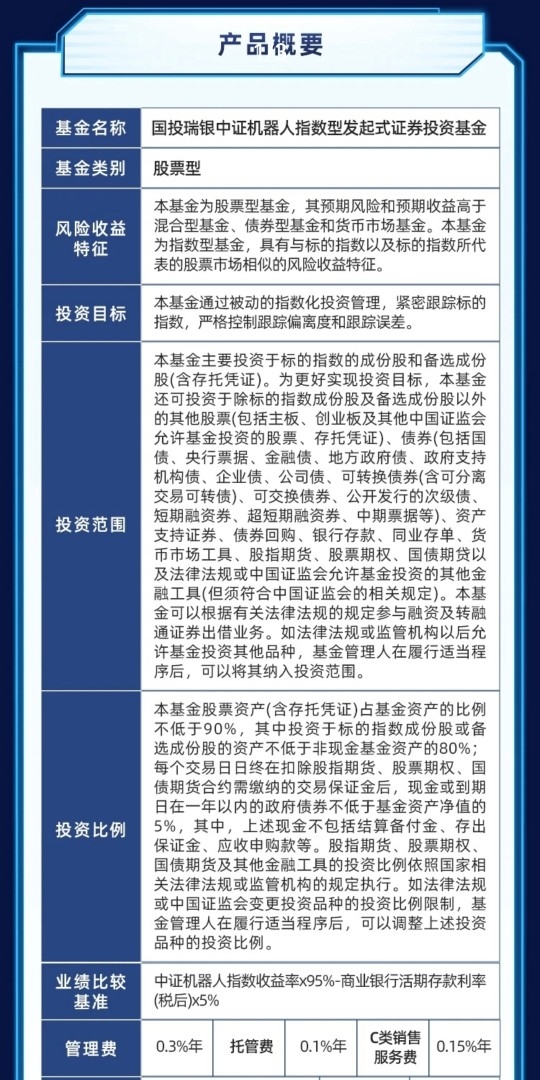 产品概要

| 基金名称 | 国投瑞银中证机器人指数型发起式证券投资基金 |
|---|---|
| 基金类别 | 股票型 |
| 风险收益特征 | 本基金为股票型基金，其预期风险和预期收益高于混合型基金、债券型基金和货币市场基金。本基金为指数型基金，具有与标的指数以及标的指数所代表的股票市场相似的风险收益特征。 |
| 投资目标 | 本基金通过被动的指数化投资管理，紧密跟踪标的指数，严格控制跟踪偏离度和跟踪误差。 |
| 投资范围 | 本基金主要投资于标的指数的成份股和备选成份股(含存托凭证)。为更好实现投资目标，本基金还可投资于除标的指数成份股及备选成份股以外的其他股票(包括主板、创业板及其他中国证监会允许基金投资的股票、存托凭证)、债券(包括国债、央行票据、金融债、地方政府债、政府支持机构债、企业债、公司债、可转换债券(含可分离交易可转债)、可交换债券、公开发行的次级债、短期融资券、超短期融资券、中期票据等)、资产支持证券、债券回购、银行存款、同业存单、货币市场工具、股指期货、股票期权、国债期货以及法律法规或中国证监会允许基金投资的其他金融工具(但须符合中国证监会的相关规定)。本基金可以根据有关法律法规的规定参与融资及转融通证券出借业务。如法律法规或监管机构以后允许基金投资其他品种，基金管理人在履行适当程序后，可以将其纳入投资范围。 |
| 投资比例 | 本基金股票资产(含存托凭证)占基金资产的比例不低于90%，其中投资于标的指数成份股或备选成份股的资产不低于非现金基金资产的80%；每个交易日日终在扣除股指期货、股票期权、国债期货合约需缴纳的交易保证金后，现金或到期日在一年以内的政府债券不低于基金资产净值的5%，其中，上述现金不包括结算备付金、存出保证金、应收申购款等。股指期货、股票期权、国债期货及其他金融工具的投资比例依照国家相关法律法规或监管机构的规定执行。如法律法规或中国证监会变更投资品种的投资比例限制，基金管理人在履行适当程序后，可以调整上述投资品种的投资比例。 |
| 业绩比较基准 | 中证机器人指数收益率x95%-商业银行活期存款利率(税后)x5% |

| 管理费 | 0.3%年 | 托管费 | 0.1%年 | C类销售服务费 | 0.15%年 |
|---|---|---|---|---|---|